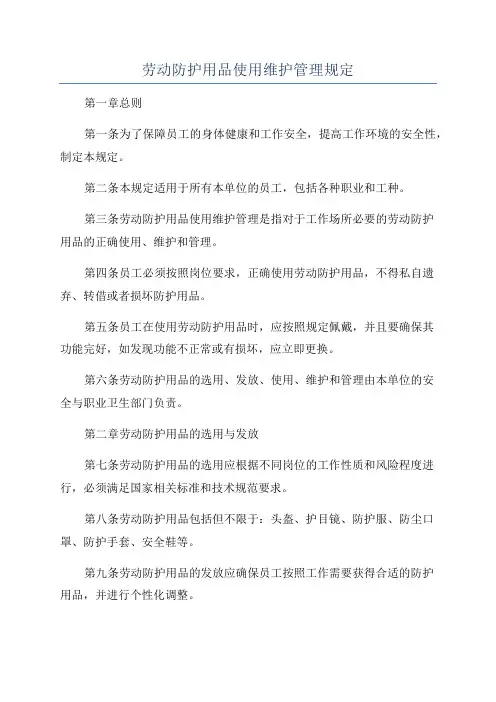 劳动防护用品使用维护管理规定

第一章总则

第一条为了保障员工的身体健康和工作安全，提高工作环境的安全性，制定本规定。

第二条本规定适用于所有本单位的员工，包括各种职业和工种。

第三条劳动防护用品使用维护管理是指对于工作场所必要的劳动防护用品的正确使用、维护和管理。

第四条员工必须按照岗位要求，正确使用劳动防护用品，不得私自遗弃、转借或者损坏防护用品。

第五条员工在使用劳动防护用品时，应按照规定佩戴，并且要确保其功能完好，如发现功能不正常或有损坏，应立即更换。

第六条劳动防护用品的选用、发放、使用、维护和管理由本单位的安全与职业卫生部门负责。

第二章劳动防护用品的选用与发放

第七条劳动防护用品的选用应根据不同岗位的工作性质和风险程度进行，必须满足国家相关标准和技术规范要求。

第八条劳动防护用品包括但不限于：头盔、护目镜、防护服、防尘口罩、防护手套、安全鞋等。

第九条劳动防护用品的发放应确保员工按照工作需要获得合适的防护用品，并进行个性化调整。